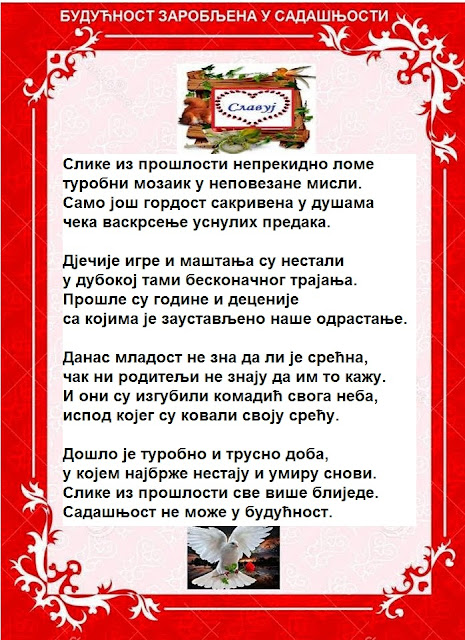 БУДУЋНОСТ ЗАРОБЉЕНА У САДАШЊОСТИ

Славуј

Слике из прошлости непрекидно ломе
туробни мозаик у неповезане мисли.
Само још гордост сакривена у душама
чека васкрсење уснулих предака.

Дјечије игре и маштања су нестали
у дубокој тами бесконачног трајања.
Прошле су године и деценије
са којима је заустављено наше одрастање.

Данас младост не зна да ли је срећна,
чак ни родитељи не знају да им то кажу.
И они су изгубили комадић свога неба,
испод којег су ковали своју срећу.

Дошло је туробно и трусно доба,
у којем најбрже нестају и умиру снови.
Слике из прошлости све више блиједе.
Садашњост не може у будућност.